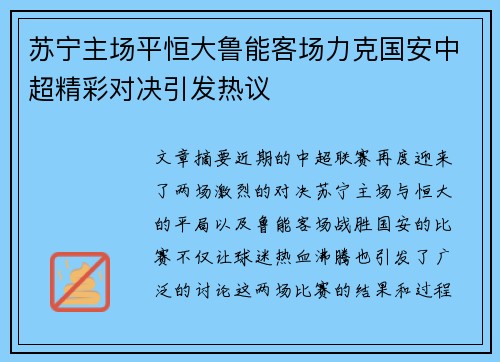 苏宁主场平恒大鲁能客场力克国安中超精彩对决引发热议

文章摘要近期的中超联赛再度迎来了两场激烈的对决苏宁主场与恒大的平局以及鲁能客场战胜国安的比赛不仅让球迷热血沸腾也引发了广泛的讨论这两场比赛的结果和过程